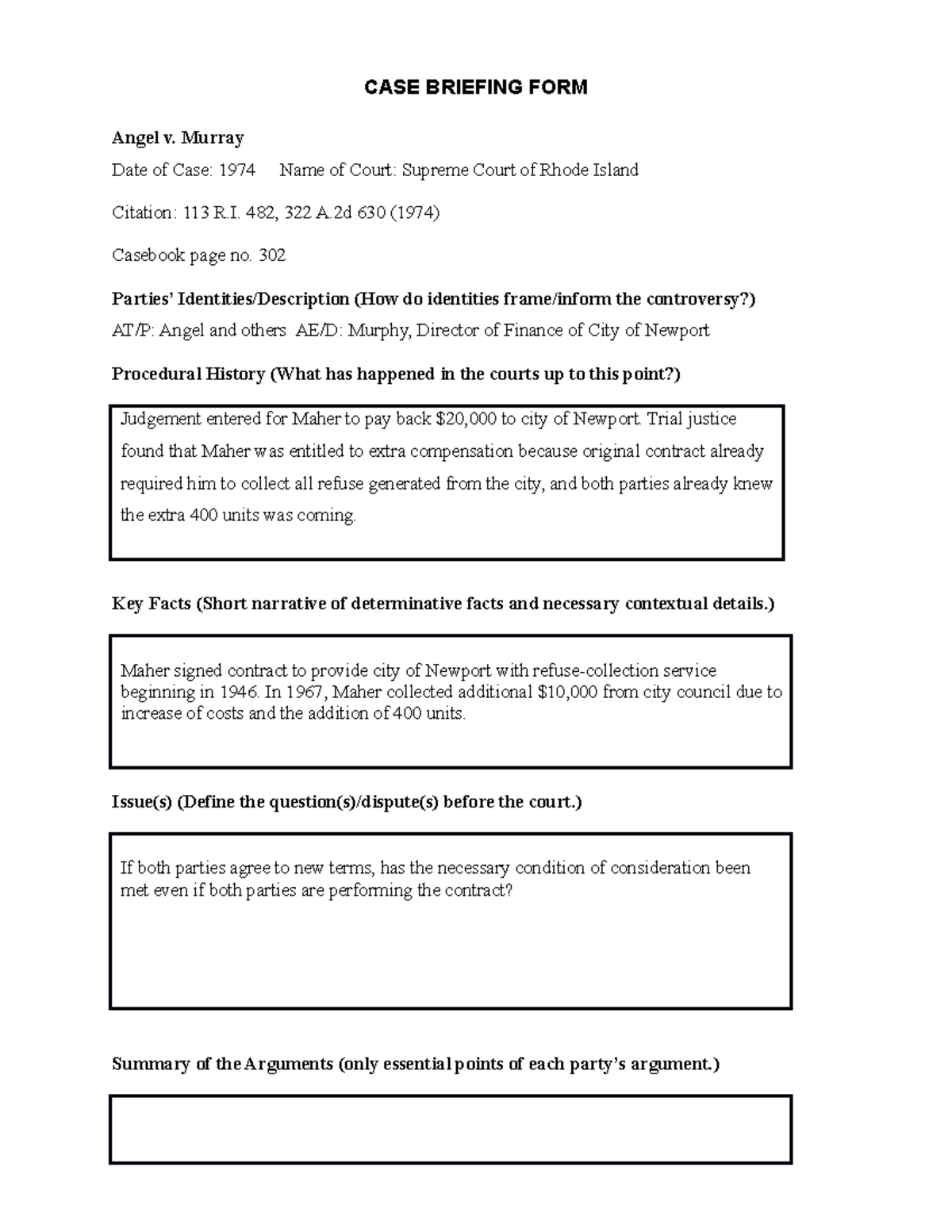 CASE BRIEFING FORM

Angel v. Murray

Date of Case: 1974    Name of Court: Supreme Court of Rhode Island

Citation: 113 R.I. 482, 322 A.2d 630 (1974)

Casebook page no. 302

Parties' Identities/Description (How do identities frame/inform the controversy?)

AT/P: Angel and others  AE/D: Murphy, Director of Finance of City of Newport

Procedural History (What has happened in the courts up to this point?)

Judgement entered for Maher to pay back $20,000 to city of Newport. Trial justice found that Maher was entitled to extra compensation because original contract already required him to collect all refuse generated from the city, and both parties already knew the extra 400 units was coming.

Key Facts (Short narrative of determinative facts and necessary contextual details.)

Maher signed contract to provide city of Newport with refuse-collection service beginning in 1946. In 1967, Maher collected additional $10,000 from city council due to increase of costs and the addition of 400 units.

Issue(s) (Define the question(s)/dispute(s) before the court.)

If both parties agree to new terms, has the necessary condition of consideration been met even if both parties are performing the contract?

Summary of the Arguments (only essential points of each party's argument.)